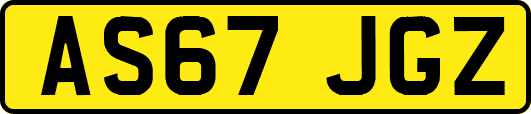 AS67 JGZ